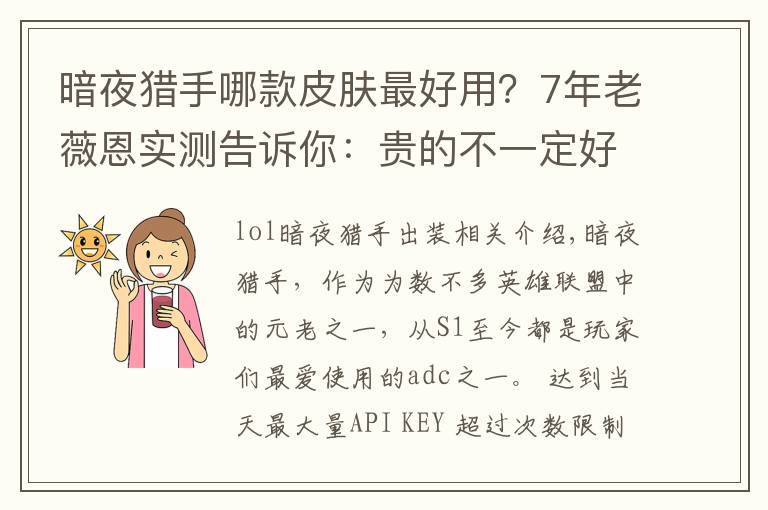 暗夜猎手哪款皮肤最好用？7年老薇恩实测告诉你：贵的不一定好

lol暗夜猎手出装相关介绍,暗夜猎手，作为为数不多英雄联盟中的元老之一，从S1至今都是玩家们最爱使用的adc之一。 达到当天最大量API KEY 超过次数限制